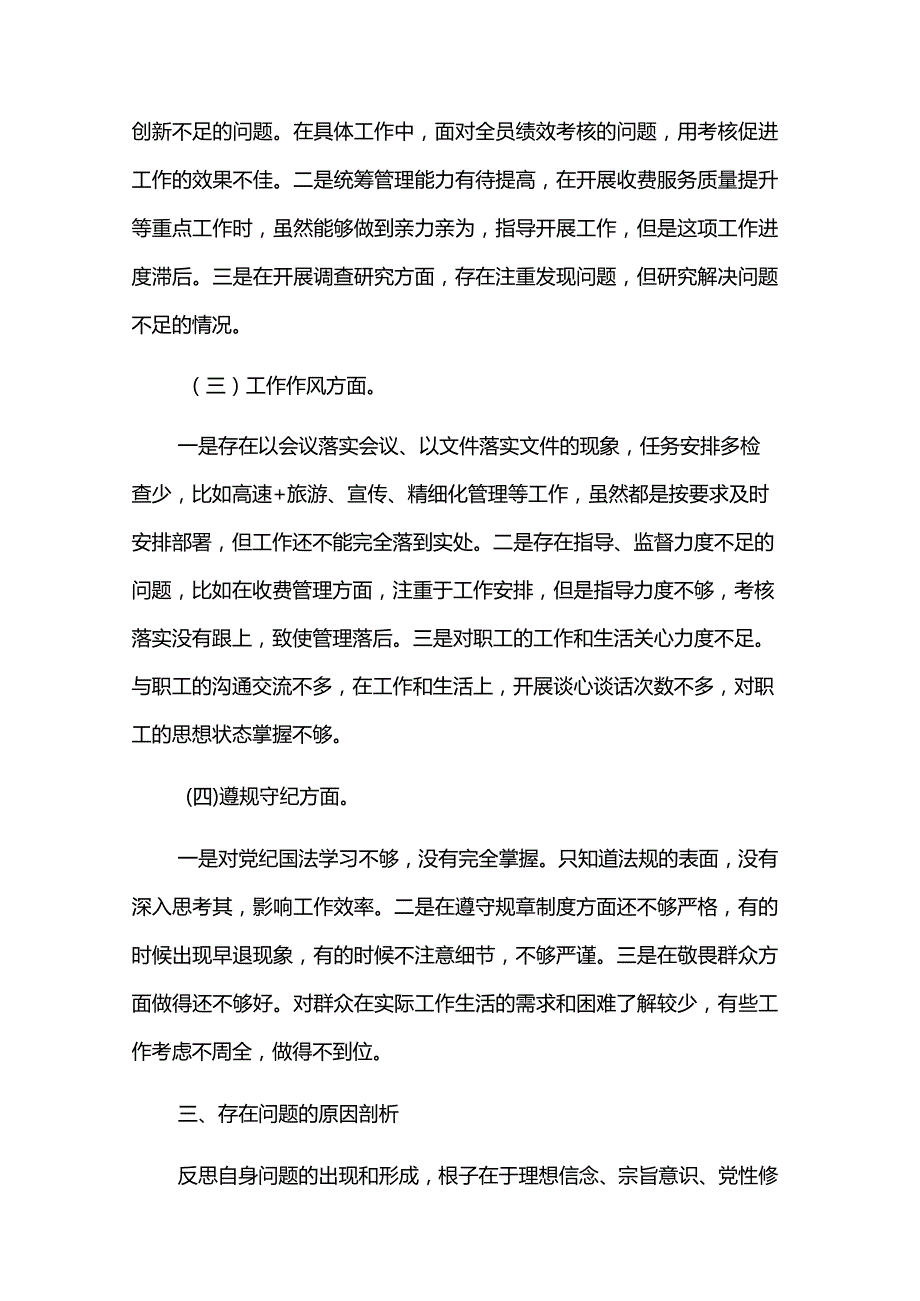 创新不足的问题。在具体工作中，面对全员绩效考核的问题，用考核促进工作的效果不佳。二是统筹管理能力有待提高，在开展收费服务质量提升等重点工作时，虽然能够做到亲力亲为，指导开展工作，但是这项工作进度滞后。三是在开展调查研究方面，存在注重发现问题，但研究解决问题不足的情况。

（三）工作作风方面。

一是存在以会议落实会议、以文件落实文件的现象，任务安排多检查少，比如高速+旅游、宣传、精细化管理等工作，虽然都是按要求及时安排部署，但工作还不能完全落到实处。二是存在指导、监督力度不足的问题，比如在收费管理方面，注重于工作安排，但是指导力度不够，考核落实没有跟上，致使管理落后。三是对职工的工作和生活关心力度不足。与职工的沟通交流不多，在工作和生活上，开展谈心谈话次数不多，对职工的思想状态掌握不够。

(四)遵规守纪方面。

一是对党纪国法学习不够，没有完全掌握。只知道法规的表面，没有深入思考其，影响工作效率。二是在遵守规章制度方面还不够严格，有的时候出现早退现象，有的时候不注意细节，不够严谨。三是在敬畏群众方面做得还不够好。对群众在实际工作生活的需求和困难了解较少，有些工作考虑不周全，做得不到位。

三、存在问题的原因剖析

反思自身问题的出现和形成，根子在于理想信念、宗旨意识、党性修